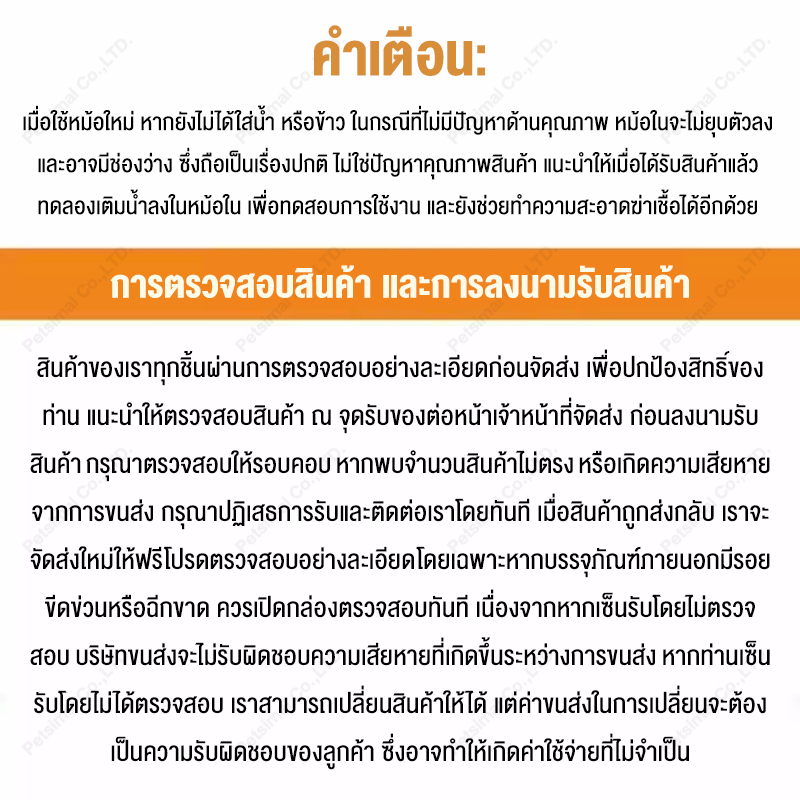 คำเตือน:

เมื่อใช้หม้อใหม่ หากยังไม่ได้ใส่น้ำ หรือข้าว ในกรณีที่ไม่มีปัญหาด้านคุณภาพ หม้อในจะไม่ยุบตัวลงและอาจมีช่องว่าง ซึ่งถือเป็นเรื่องปกติ ไม่ใช่ปัญหาคุณภาพสินค้า แนะนำให้เมื่อได้รับสินค้าแล้วทดลองเติมน้ำลงในหม้อใน เพื่อทดสอบการใช้งาน และยังช่วยทำความสะอาดฆ่าเชื้อได้อีกด้วย

การตรวจสอบสินค้า และการลงนามรับสินค้า

สินค้าของเราทุกชิ้นผ่านการตรวจสอบอย่างละเอียดก่อนจัดส่ง เพื่อปกป้องสิทธิ์ของท่าน แนะนำให้ตรวจสอบสินค้า ณ จุดรับของต่อหน้าเจ้าหน้าที่จัดส่ง ก่อนลงนามรับสินค้า กรุณาตรวจสอบให้รอบคอบ หากพบจำนวนสินค้าไม่ตรง หรือเกิดความเสียหายจากการขนส่ง กรุณาปฏิเสธการรับและติดต่อเราโดยทันที เมื่อสินค้าถูกส่งกลับ เราจะจัดส่งใหม่ให้ฟรีโปรดตรวจสอบอย่างละเอียดโดยเฉพาะหากบรรจุภัณฑ์ภายนอกมีรอยขีดข่วนหรือฉีกขาด ควรเปิดกล่องตรวจสอบทันที เนื่องจากหากเซ็นรับโดยไม่ตรวจสอบ บริษัทขนส่งจะไม่รับผิดชอบความเสียหายที่เกิดขึ้นระหว่างการขนส่ง หากท่านเซ็นรับโดยไม่ได้ตรวจสอบ เราสามารถเปลี่ยนสินค้าให้ได้ แต่ค่าขนส่งในการเปลี่ยนจะต้องเป็นความรับผิดชอบของลูกค้า ซึ่งอาจทำให้เกิดค่าใช้จ่ายที่ไม่จำเป็น

Petsimal Co.,LTD.